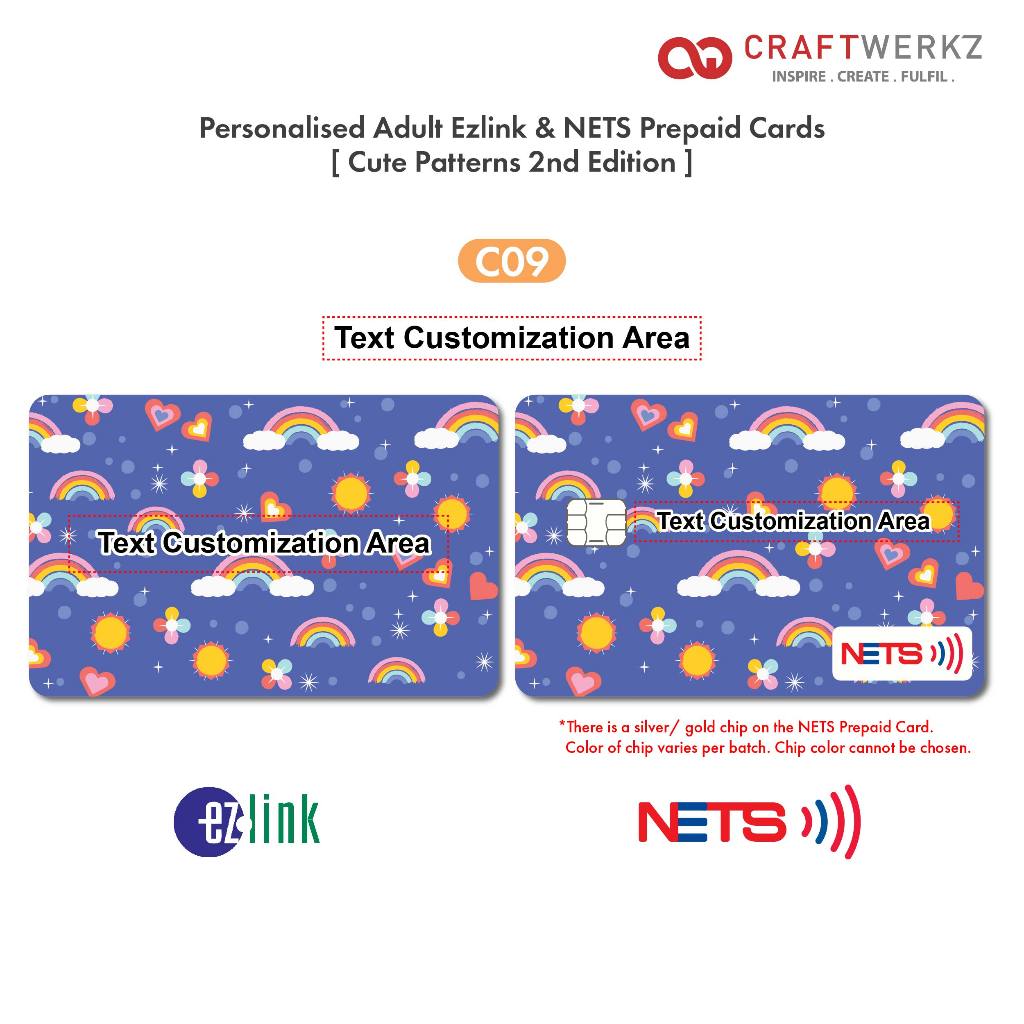 CRAFTWERKZ
INSPIRE . CREATE . FULFIL .

Personalised Adult Ezlink & NETS Prepaid Cards
[ Cute Patterns 2nd Edition ]

C09

Text Customization Area

Text Customization Area

Text Customization Area

NETS

*There is a silver/ gold chip on the NETS Prepaid Card. Color of chip varies per batch. Chip color cannot be chosen.

ezlink

NETS